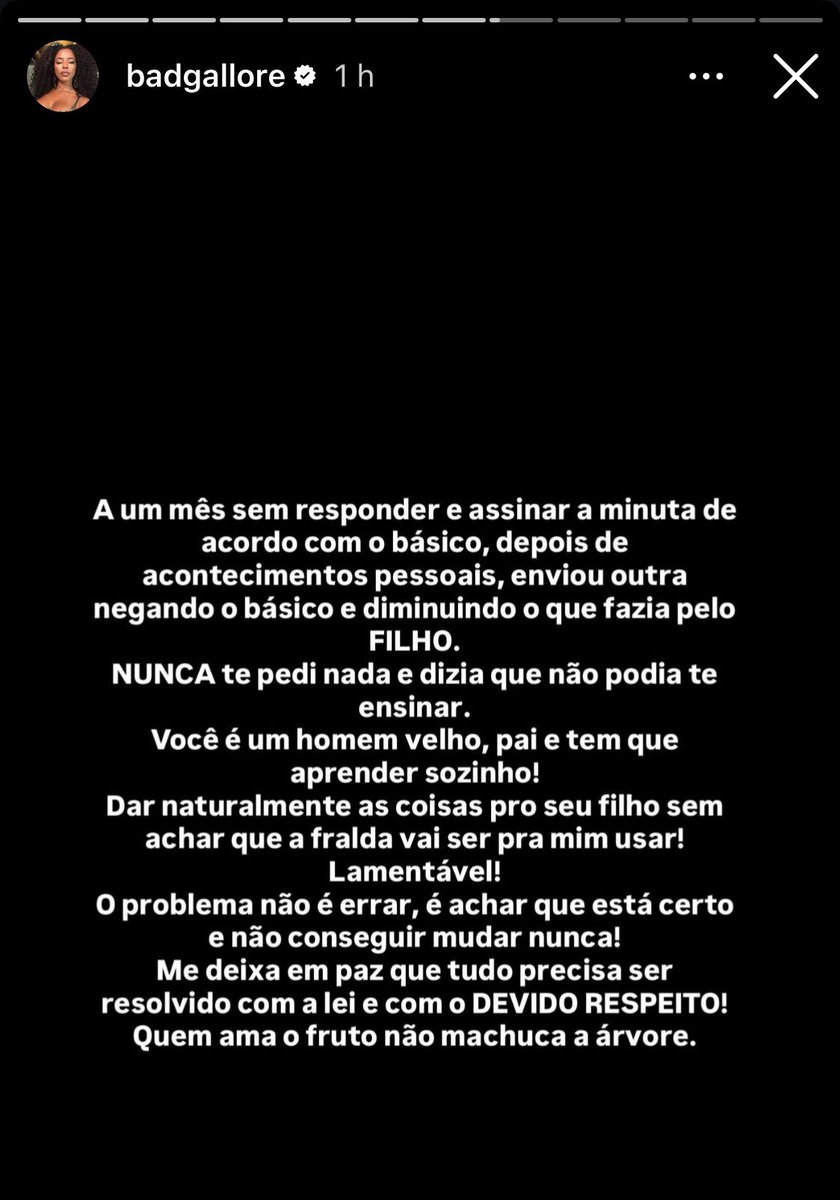 badgallore 1 h

A um mês sem responder e assinar a minuta de acordo com o básico, depois de acontecimentos pessoais, enviou outra negando o básico e diminuindo o que fazia pelo FILHO.
NUNCA te pedi nada e dizia que não podia te ensinar.
Você é um homem velho, pai e tem que aprender sozinho!
Dar naturalmente as coisas pro seu filho sem achar que a fralda vai ser pra mim usar!
Lamentável!
O problema não é errar, é achar que está certo e não conseguir mudar nunca!
Me deixa em paz que tudo precisa ser resolvido com a lei e com o DEVIDO RESPEITO!
Quem ama o fruto não machuca a árvore.